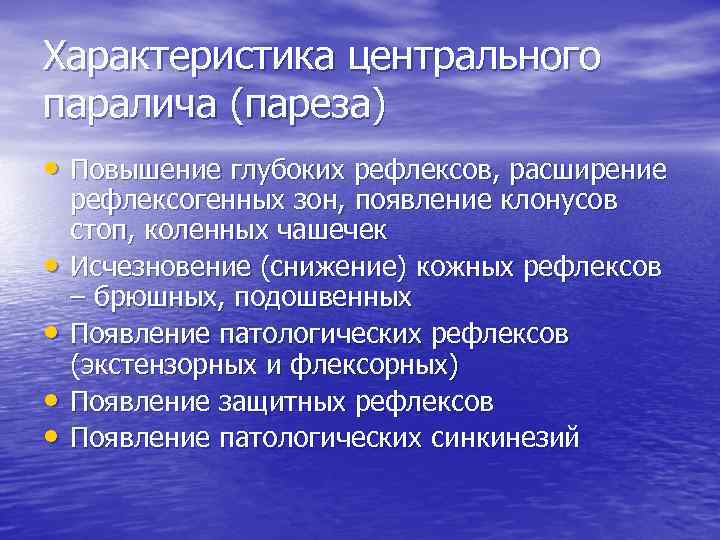 Характеристика центрального паралича (пареза)

• Повышение глубоких рефлексов, расширение рефлексогенных зон, появление клонусов стоп, коленных чашечек
• Исчезновение (снижение) кожных рефлексов – брюшных, подошвенных
• Появление патологических рефлексов (экстензорных и флексорных)
• Появление защитных рефлексов
• Появление патологических синкинезий